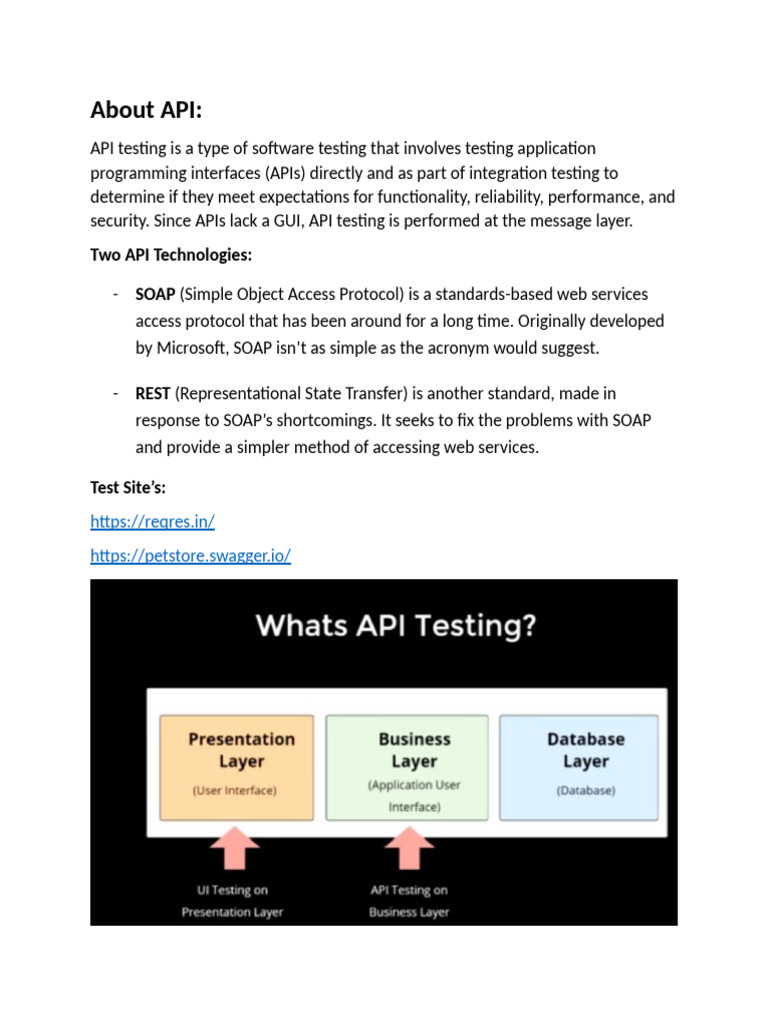 About API:

API testing is a type of software testing that involves testing application programming interfaces (APIs) directly and as part of integration testing to determine if they meet expectations for functionality, reliability, performance, and security. Since APIs lack a GUI, API testing is performed at the message layer.

Two API Technologies:

- SOAP (Simple Object Access Protocol) is a standards-based web services access protocol that has been around for a long time. Originally developed by Microsoft, SOAP isn't as simple as the acronym would suggest.

- REST (Representational State Transfer) is another standard, made in response to SOAP's shortcomings. It seeks to fix the problems with SOAP and provide a simpler method of accessing web services.

Test Site's:

https://reqres.in/

https://petstore.swagger.io/

Whats API Testing?

Presentation Layer
(User Interface)

Business Layer
(Application User Interface)

Database Layer
(Database)

UI Testing on Presentation Layer

API Testing on Business Layer